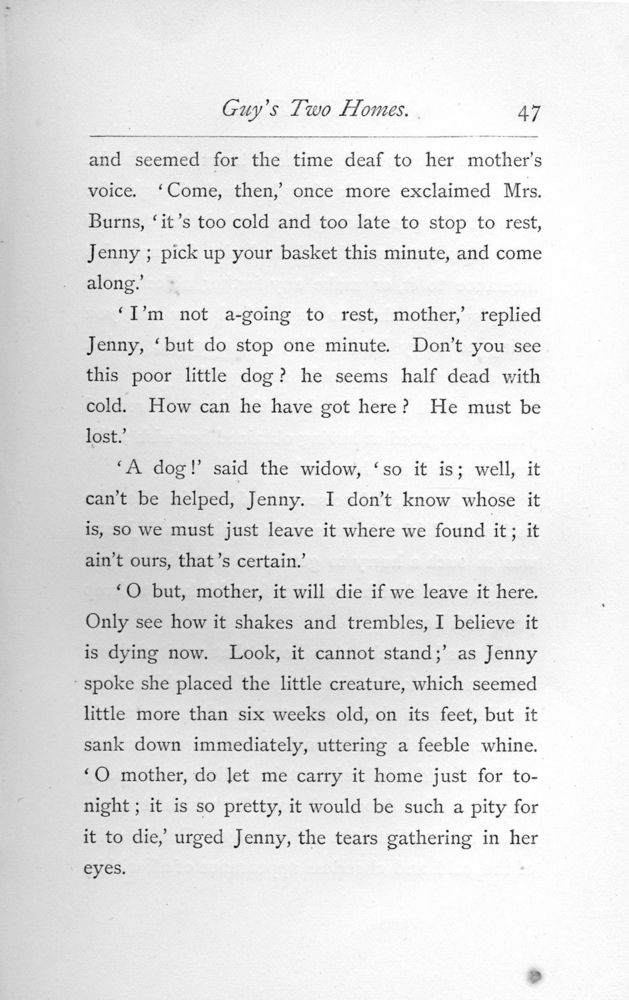 Guy's Two Homes. 47

and seemed for the time deaf to her mother's voice. 'Come, then,' once more exclaimed Mrs. Burns, 'it's too cold and too late to stop to rest, Jenny; pick up your basket this minute, and come along.'

'I'm not a-going to rest, mother,' replied Jenny, 'but do stop one minute. Don't you see this poor little dog? he seems half dead with cold. How can he have got here? He must be lost.'

'A dog!' said the widow, 'so it is; well, it can't be helped, Jenny. I don't know whose it is, so we must just leave it where we found it; it ain't ours, that's certain.'

'O but, mother, it will die if we leave it here. Only see how it shakes and trembles, I believe it is dying now. Look, it cannot stand;' as Jenny spoke she placed the little creature, which seemed little more than six weeks old, on its feet, but it sank down immediately, uttering a feeble whine. 'O mother, do let me carry it home just for tonight; it is so pretty, it would be such a pity for it to die,' urged Jenny, the tears gathering in her eyes.